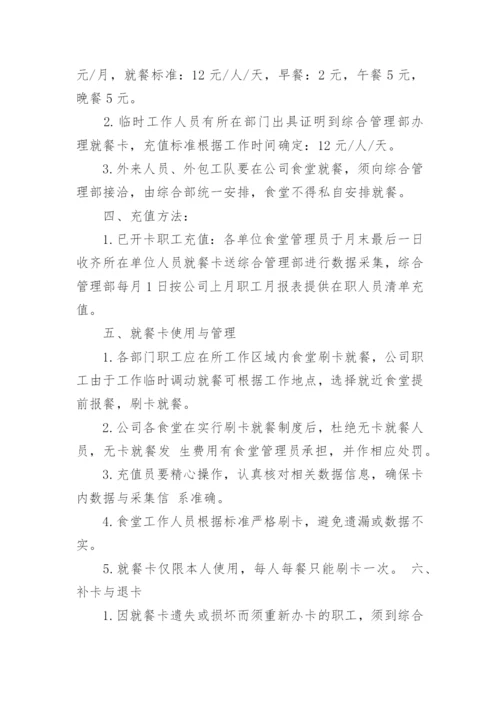 元/月，就餐标准：12 元/人/天，早餐：2 元，午餐 5 元，晚餐 5 元。

2. 临时工作人员有所在部门出具证明到综合管理部办理就餐卡，充值标准根据工作时间确定：12 元/人/天。

3. 外来人员、外包工队要在公司食堂就餐，须向综合管理部接洽，由综合部统一安排，食堂不得私自安排就餐。

四、充值方法：

1. 已开卡职工充值：各单位食堂管理员于月末最后一日收齐所在单位人员就餐卡送综合管理部进行数据采集，综合管理部每月 1 日按公司上月职工月报表提供在职人员清单充值。

五、就餐卡使用与管理

1. 各部门职工应在所工作区域内食堂刷卡就餐，公司职工由于工作临时调动就餐可根据工作地点，选择就近食堂提前报餐，刷卡就餐。

2. 公司各食堂在实行刷卡就餐制度后，杜绝无卡就餐人员，无卡就餐发 生费用有食堂管理员承担，并作相应处罚。

3. 充值员要精心操作，认真核对相关数据信息，确保卡内数据与采集信 系准确。

4. 食堂工作人员根据标准严格刷卡，避免遗漏或数据不实。

5. 就餐卡仅限本人使用，每人每餐只能刷卡一次。 六、补卡与退卡

1. 因就餐卡遗失或损坏而须重新办卡的职工，须到综合